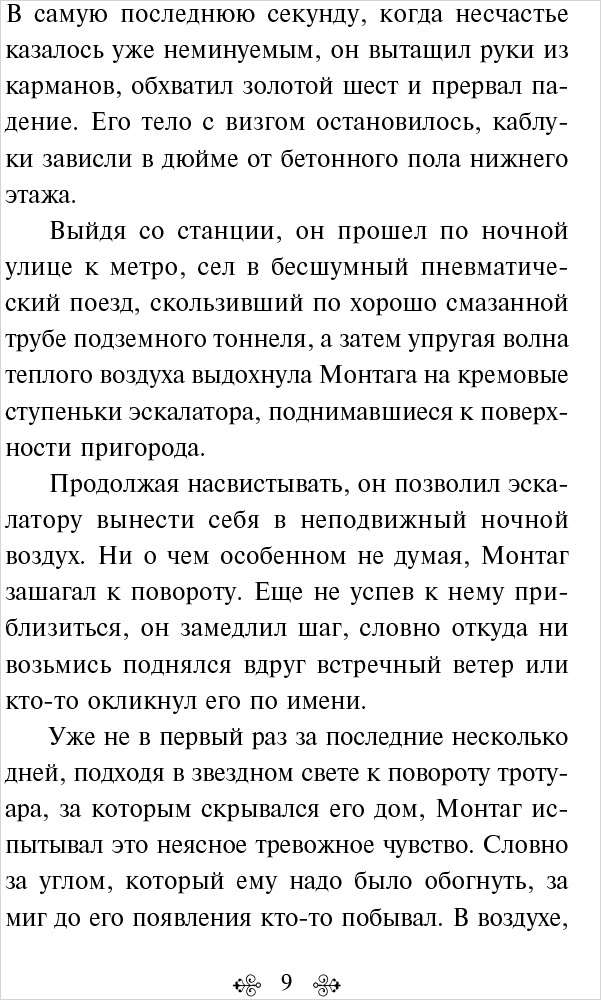 В самую последнюю секунду, когда несчастье казалось уже неминуемым, он вытащил руки из карманов, обхватил золотой шест и прервал падение. Его тело с визгом остановилось, каблуки зависли в дюйме от бетонного пола нижнего этажа.

Выйдя со станции, он прошел по ночной улице к метро, сел в бесшумный пневматический поезд, скользивший по хорошо смазанной трубе подземного тоннеля, а затем упругая волна теплого воздуха выдохнула Монтага на кремовые ступеньки эскалатора, поднимавшиеся к поверхности пригорода.

Продолжая насвистывать, он позволил эскалатору вынести себя в неподвижный ночной воздух. Ни о чем особенном не думая, Монтаг зашагал к повороту. Еще не успев к нему приблизиться, он замедлил шаг, словно откуда ни возьмись поднялся вдруг встречный ветер или кто-то окликнул его по имени.

Уже не в первый раз за последние несколько дней, подходя в звездном свете к повороту тротуара, за которым скрывался его дом, Монтаг испытывал это неясное тревожное чувство. Словно за углом, который ему надо было обогнуть, за миг до его появления кто-то побывал. В воздухе,

9